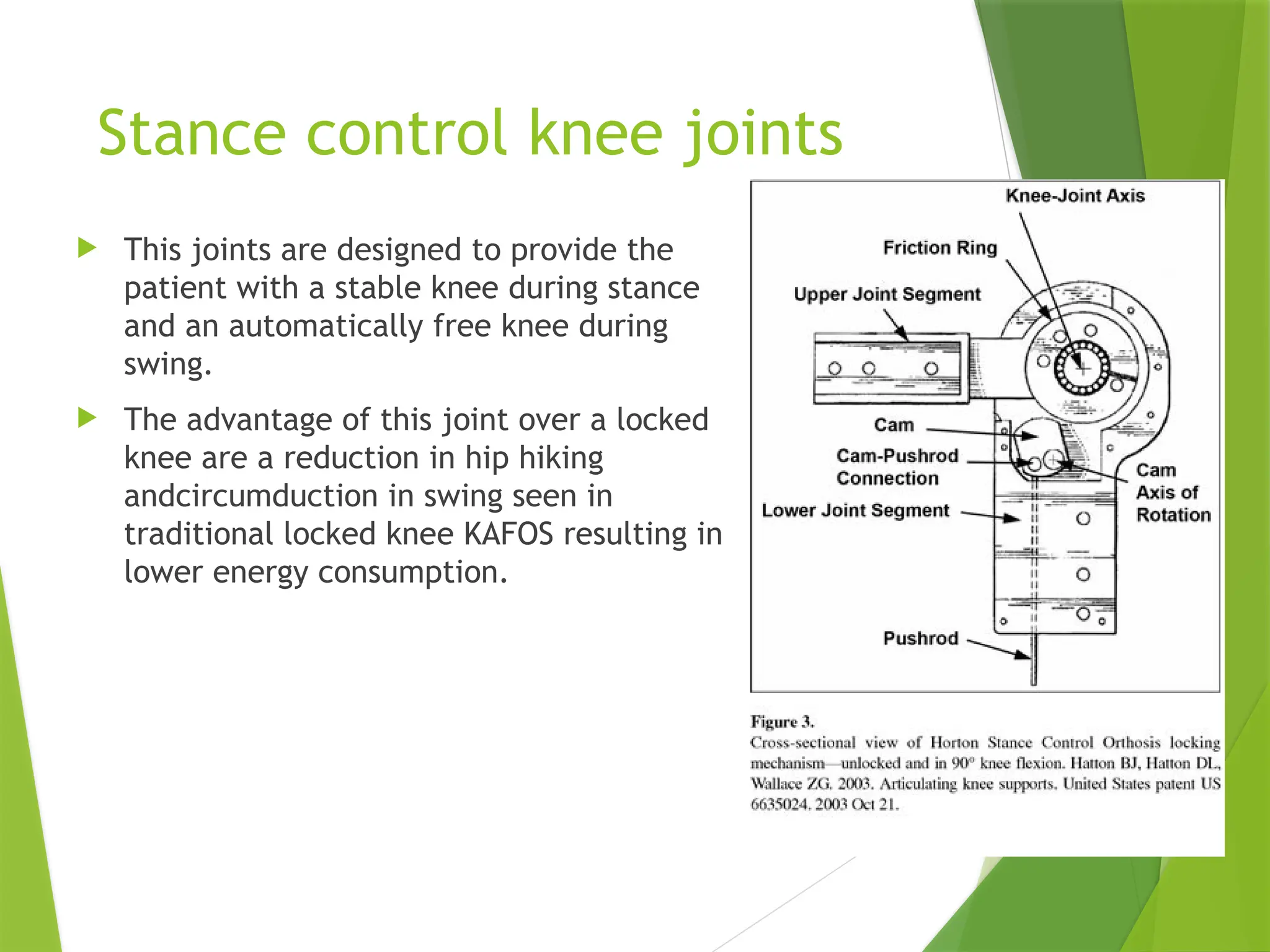 Stance control knee joints

This joints are designed to provide the patient with a stable knee during stance and an automatically free knee during swing.

The advantage of this joint over a locked knee are a reduction in hip hiking andcircumduction in swing seen in traditional locked knee KAFOS resulting in lower energy consumption.

Knee-Joint Axis

Friction Ring

Upper Joint Segment

Cam

Cam-Pushrod Connection

Lower Joint Segment

Cam Axis of Rotation

Pushrod

Figure 3.
Cross-sectional view of Horton Stance Control Orthosis locking mechanism—unlocked and in 90° knee flexion. Hatton BJ, Hatton DL, Wallace ZG. 2003. Articulating knee supports. United States patent US 6635024. 2003 Oct 21.